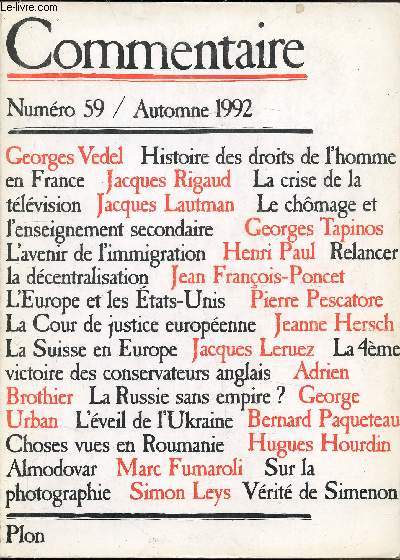 Le-livre.com

Commentaire

Numéro 59 / Automne 1992

Georges Vedel Histoire des droits de l'homme en France Jacques Rigaud La crise de la télévision Jacques Lautman Le chômage et l'enseignement secondaire Georges Tapinos L'avenir de l'immigration Henri Paul Relancer la décentralisation Jean François-Poncet L'Europe et les États-Unis Pierre Pescatore La Cour de justice européenne Jeanne Hersch La Suisse en Europe Jacques Leruez La 4ème victoire des conservateurs anglais Adrien Brothier La Russie sans empire ? George Urban L'éveil de l'Ukraine Bernard Paqueteau Choses vues en Roumanie Hugues Hourdin Almodovar Marc Fumaroli Sur la photographie Simon Leys Vérité de Simenon

Plon